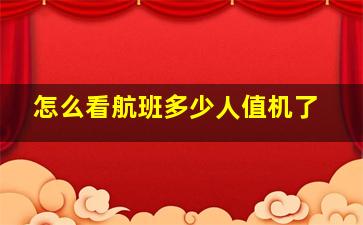 怎么看航班多少人值机了